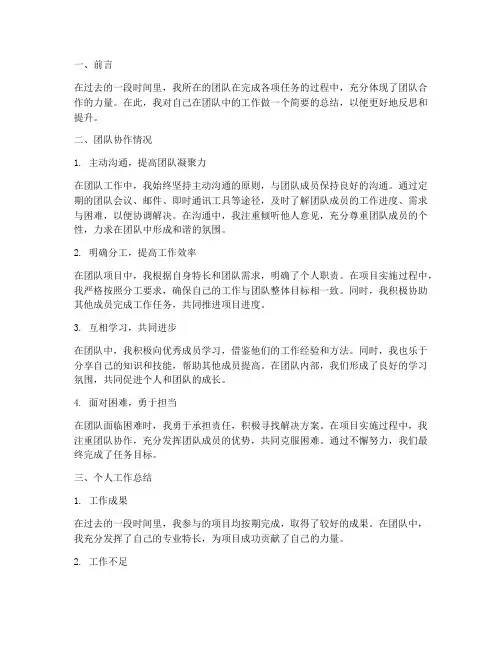 一、前言

在过去的一段时间里，我所在的团队在完成各项任务的过程中，充分体现了团队合作的力量。在此，我对自己在团队中的工作做一个简要的总结，以便更好地反思和提升。

二、团队协作情况

1. 主动沟通，提高团队凝聚力

在团队工作中，我始终坚持主动沟通的原则，与团队成员保持良好的沟通。通过定期的团队会议、邮件、即时通讯工具等途径，及时了解团队成员的工作进度、需求与困难，以便协调解决。在沟通中，我注重倾听他人意见，充分尊重团队成员的个性，力求在团队中形成和谐的氛围。

2. 明确分工，提高工作效率

在团队项目中，我根据自身特长和团队需求，明确了个人职责。在项目实施过程中，我严格按照分工要求，确保自己的工作与团队整体目标相一致。同时，我积极协助其他成员完成工作任务，共同推进项目进度。

3. 互相学习，共同进步

在团队中，我积极向优秀成员学习，借鉴他们的工作经验和方法。同时，我也乐于分享自己的知识和技能，帮助其他成员提高。在团队内部，我们形成了良好的学习氛围，共同促进个人和团队的成长。

4. 面对困难，勇于担当

在团队面临困难时，我勇于承担责任，积极寻找解决方案。在项目实施过程中，我注重团队协作，充分发挥团队成员的优势，共同克服困难。通过不懈努力，我们最终完成了任务目标。

三、个人工作总结

1. 工作成果

在过去的一段时间里，我参与的项目均按期完成，取得了较好的成果。在团队中，我充分发挥了自己的专业特长，为项目成功贡献了自己的力量。

2. 工作不足